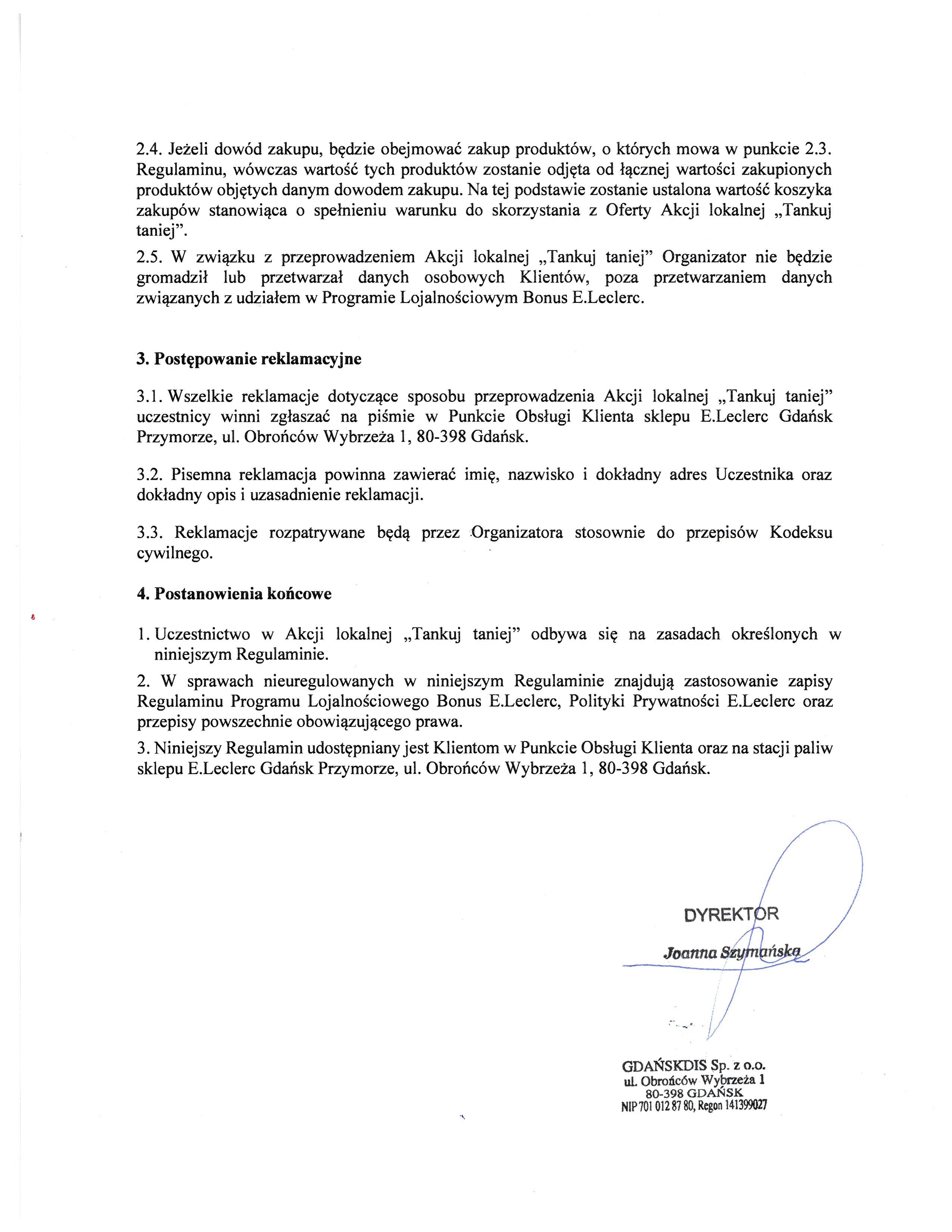 2.4. Jeżeli dowód zakupu, będzie obejmować zakup produktów, o których mowa w punkcie 2.3. Regulaminu, wówczas wartość tych produktów zostanie odjęta od łącznej wartości zakupionych produktów objętych danym dowodem zakupu. Na tej podstawie zostanie ustalona wartość koszyka zakupów stanowiąca o spełnieniu warunku do skorzystania z Oferty Akcji lokalnej „Tankuj taniej".

2.5. W związku z przeprowadzeniem Akcji lokalnej „Tankuj taniej" Organizator nie będzie gromadził lub przetwarzał danych osobowych Klientów, poza przetwarzaniem danych związanych z udziałem w Programie Lojalnościowym Bonus E.Leclerc.

3. Postępowanie reklamacyjne

3.1. Wszelkie reklamacje dotyczące sposobu przeprowadzenia Akcji lokalnej „Tankuj taniej" uczestnicy winni zgłaszać na piśmie w Punkcie Obsługi Klienta sklepu E.Leclerc Gdańsk Przymorze, ul. Obrońców Wybrzeża 1, 80-398 Gdańsk.

3.2. Pisemna reklamacja powinna zawierać imię, nazwisko i dokładny adres Uczestnika oraz dokładny opis i uzasadnienie reklamacji.

3.3. Reklamacje rozpatrywane będą przez Organizatora stosownie do przepisów Kodeksu cywilnego.

4. Postanowienia końcowe

1. Uczestnictwo w Akcji lokalnej „Tankuj taniej" odbywa się na zasadach określonych w niniejszym Regulaminie.

2. W sprawach nieuregulowanych w niniejszym Regulaminie znajdują zastosowanie zapisy Regulaminu Programu Lojalnościowego Bonus E.Leclerc, Polityki Prywatności E.Leclerc oraz przepisy powszechnie obowiązującego prawa.

3. Niniejszy Regulamin udostępniany jest Klientom w Punkcie Obsługi Klienta oraz na stacji paliw sklepu E.Leclerc Gdańsk Przymorze, ul. Obrońców Wybrzeża 1, 80-398 Gdańsk.

DYREKTOR
Joanna Szymańska

GDAŃSKDIS Sp. z o.o.
ul. Obrońców Wybrzeża 1
80-398 GDAŃSK
NIP 701 012 87 80, Regon 141399027